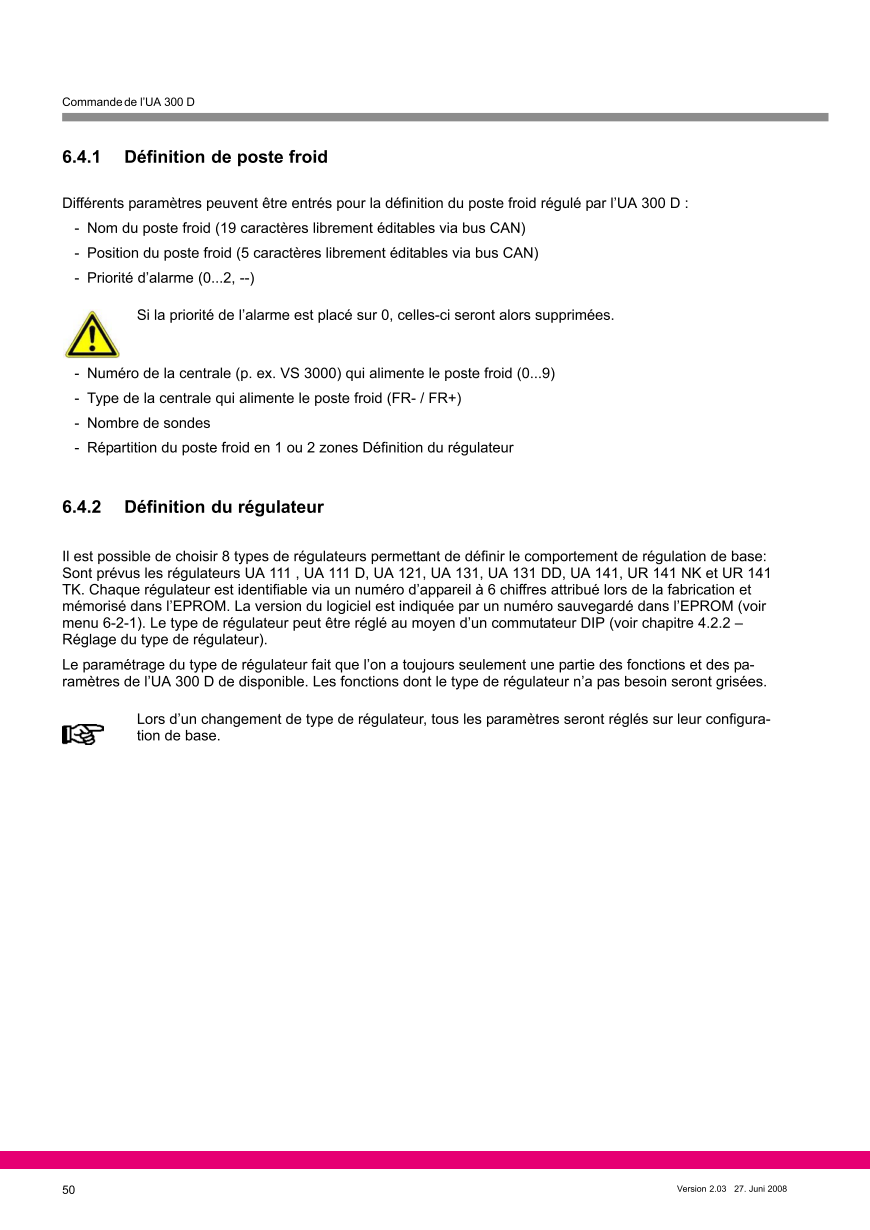 Commande de l'UA 300 D

6.4.1 Définition de poste froid

Différents paramètres peuvent être entrés pour la définition du poste froid régulé par l'UA 300 D :

- Nom du poste froid (19 caractères librement éditables via bus CAN)
- Position du poste froid (5 caractères librement éditables via bus CAN)
- Priorité d'alarme (0...2, --)

Si la priorité de l'alarme est placé sur 0, celles-ci seront alors supprimées.

- Numéro de la centrale (p. ex. VS 3000) qui alimente le poste froid (0...9)
- Type de la centrale qui alimente le poste froid (FR- / FR+)
- Nombre de sondes
- Répartition du poste froid en 1 ou 2 zones Définition du régulateur

6.4.2 Définition du régulateur

Il est possible de choisir 8 types de régulateurs permettant de définir le comportement de régulation de base: Sont prévus les régulateurs UA 111 , UA 111 D, UA 121, UA 131, UA 131 DD, UA 141, UR 141 NK et UR 141 TK. Chaque régulateur est identifiable via un numéro d'appareil à 6 chiffres attribué lors de la fabrication et mémorisé dans l'EPROM. La version du logiciel est indiquée par un numéro sauvegardé dans l'EPROM (voir menu 6-2-1). Le type de régulateur peut être réglé au moyen d'un commutateur DIP (voir chapitre 4.2.2 – Réglage du type de régulateur).

Le paramétrage du type de régulateur fait que l'on a toujours seulement une partie des fonctions et des paramètres de l'UA 300 D de disponible. Les fonctions dont le type de régulateur n'a pas besoin seront grisées.

Lors d'un changement de type de régulateur, tous les paramètres seront réglés sur leur configuration de base.

50

Version 2.03 27. Juni 2008